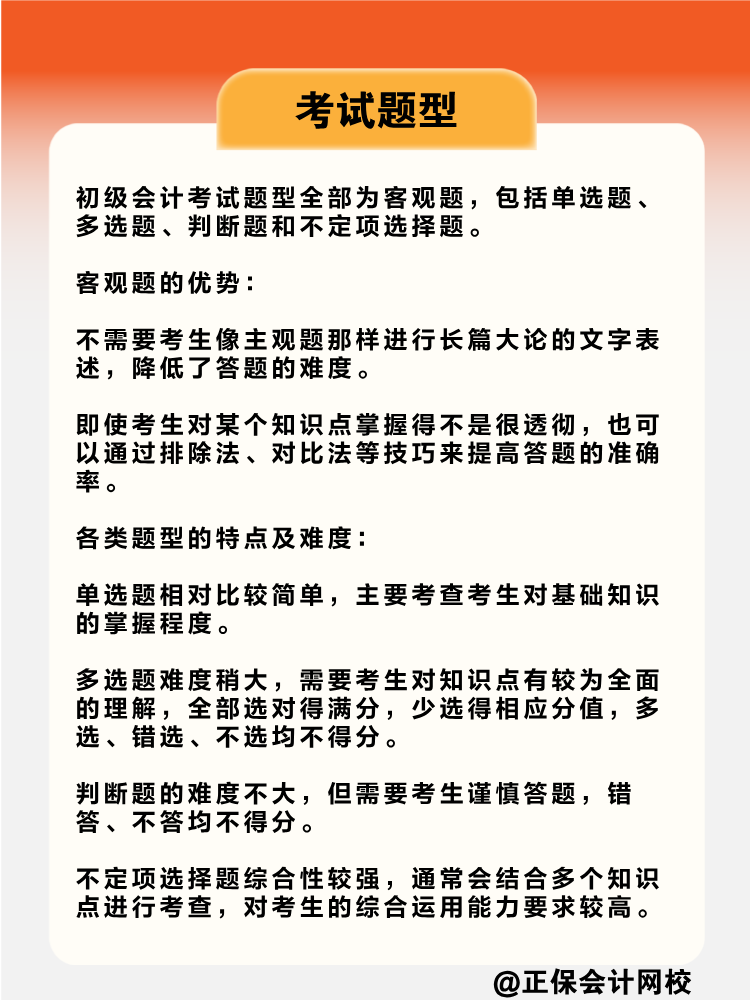 考试题型

初级会计考试题型全部为客观题，包括单选题、多选题、判断题和不定项选择题。

客观题的优势：

不需要考生像主观题那样进行长篇大论的文字表述，降低了答题的难度。

即使考生对某个知识点掌握得不是很透彻，也可以通过排除法、对比法等技巧来提高答题的准确率。

各类题型的特点及难度：

单选题相对比较简单，主要考查考生对基础知识的掌握程度。

多选题难度稍大，需要考生对知识点有较为全面的理解，全部选对得满分，少选得相应分值，多选、错选、不选均不得分。

判断题的难度不大，但需要考生谨慎答题，错答、不答均不得分。

不定项选择题综合性较强，通常会结合多个知识点进行考查，对考生的综合运用能力要求较高。

@正保会计网校